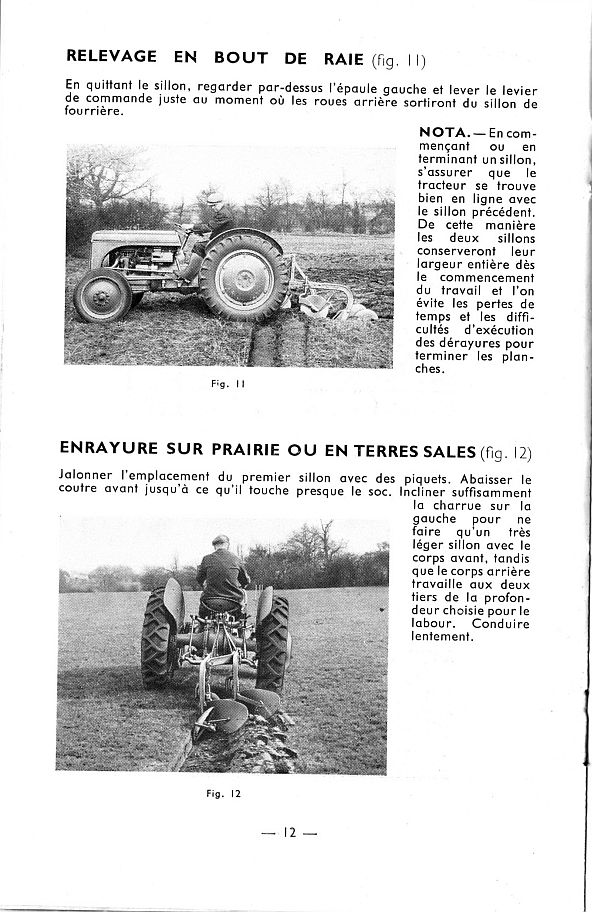 RELEVAGE EN BOUT DE RAIE (fig. 11)

En quittant le sillon, regarder par-dessus l'épaule gauche et lever le levier de commande juste au moment où les roues arrière sortiront du sillon de fourrière.

NOTA. — En commençant ou en terminant un sillon, s'assurer que le tracteur se trouve bien en ligne avec le sillon précédent. De cette manière les deux sillons conserveront leur largeur entière dès le commencement du travail et l'on évite les pertes de temps et les difficultés d'exécution des dérayures pour terminer les planches.

Fig. 11

ENRAYURE SUR PRAIRIE OU EN TERRES SALES (fig. 12)

Jalonner l'emplacement du premier sillon avec des piquets. Abaisser le coutre avant jusqu'à ce qu'il touche presque le soc. Incliner suffisamment la charrue sur la gauche pour ne faire qu'un très léger sillon avec le corps avant, tandis que le corps arrière travaille aux deux tiers de la profondeur choisie pour le labour. Conduire lentement.

Fig. 12

— 12 —